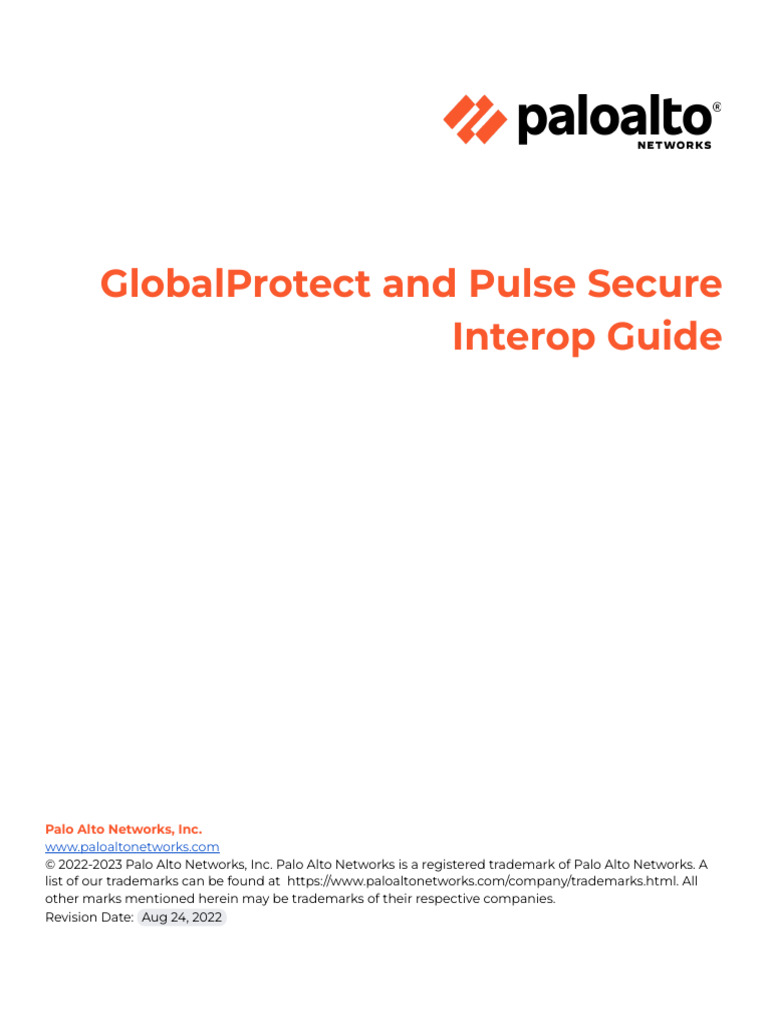 paloalto®
NETWORKS

GlobalProtect and Pulse Secure Interop Guide

Palo Alto Networks, Inc.
www.paloaltonetworks.com
© 2022-2023 Palo Alto Networks, Inc. Palo Alto Networks is a registered trademark of Palo Alto Networks. A list of our trademarks can be found at https://www.paloaltonetworks.com/company/trademarks.html. All other marks mentioned herein may be trademarks of their respective companies.
Revision Date: Aug 24, 2022